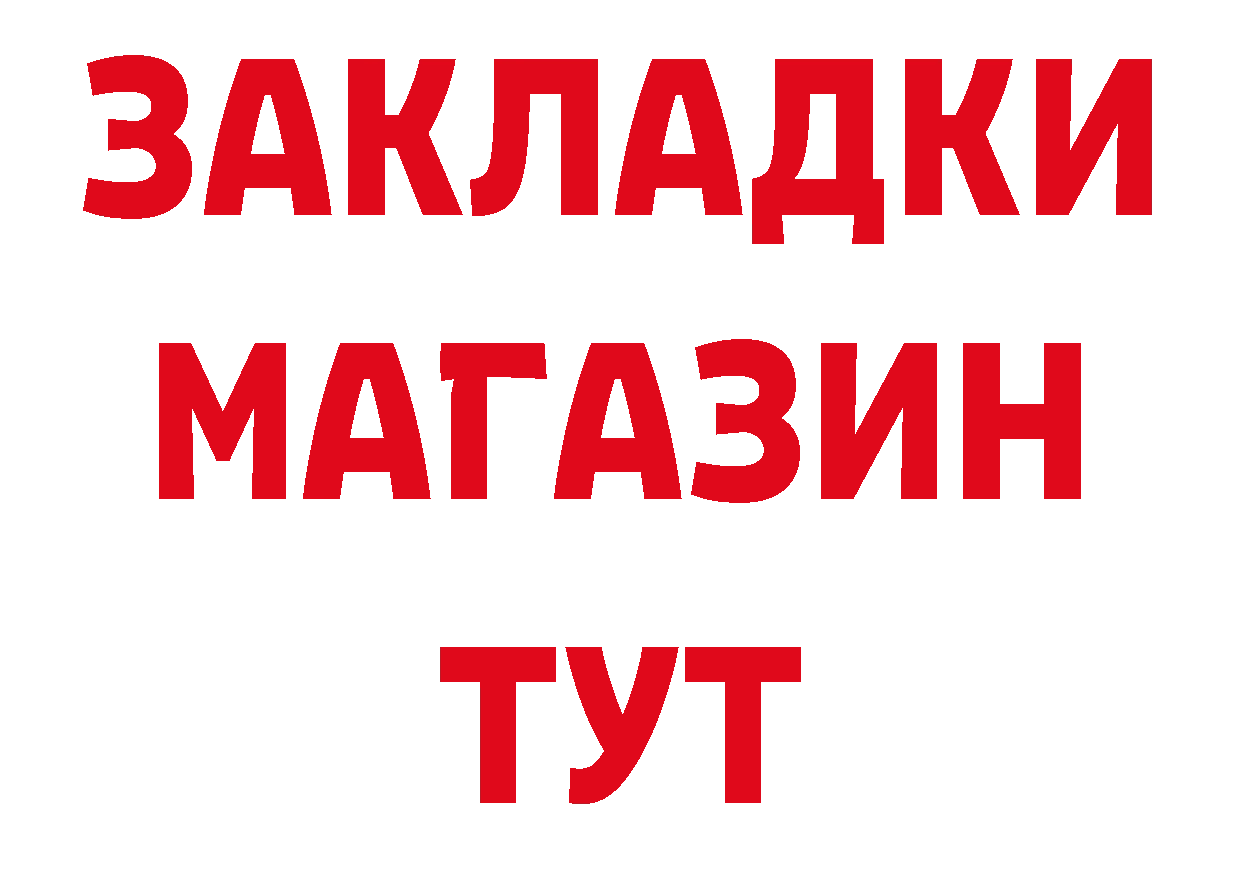 ЗАКЛАДКИ
МАГАЗИН
ТУТ